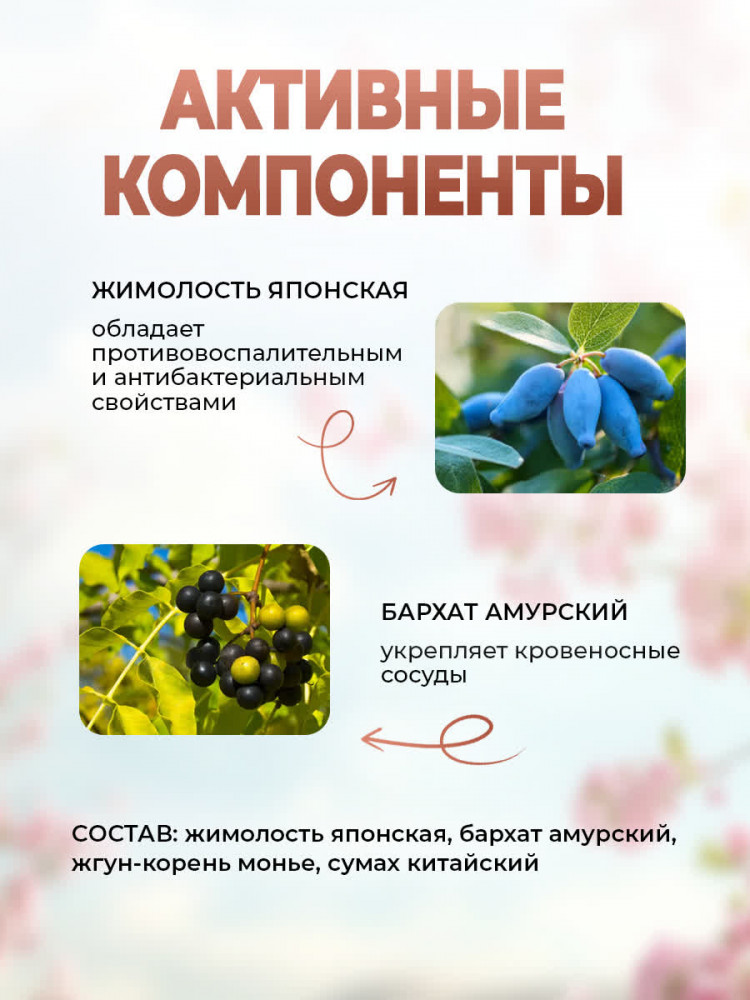 АКТИВНЫЕ КОМПОНЕНТЫ

ЖИМОЛОСТЬ ЯПОНСКАЯ

обладает противовоспалительным и антибактериальным свойствами

БАРХАТ АМУРСКИЙ

укрепляет кровеносные сосуды

СОСТАВ: жимолость японская, бархат амурский, жгун-корень монье, сумах китайский